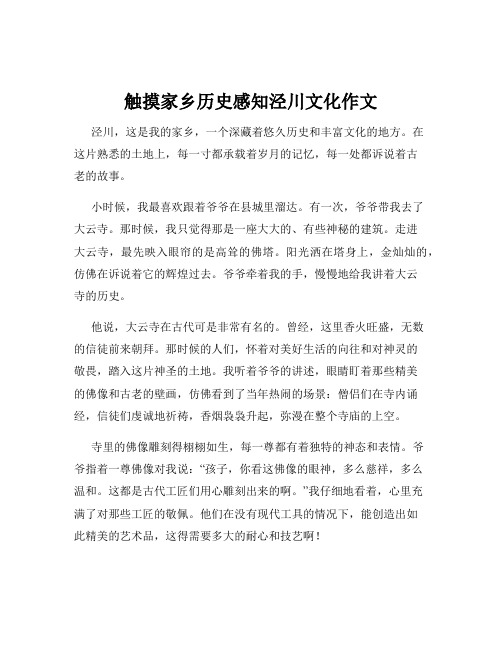 触摸家乡历史感知泾川文化作文

泾川，这是我的家乡，一个深藏着悠久历史和丰富文化的地方。在这片熟悉的土地上，每一寸都承载着岁月的记忆，每一处都诉说着古老的故事。

小时候，我最喜欢跟着爷爷在县城里溜达。有一次，爷爷带我去了大云寺。那时候，我只觉得那是一座大大的、有些神秘的建筑。走进大云寺，最先映入眼帘的是高耸的佛塔。阳光洒在塔身上，金灿灿的，仿佛在诉说着它的辉煌过去。爷爷牵着我的手，慢慢地给我讲着大云寺的历史。

他说，大云寺在古代可是非常有名的。曾经，这里香火旺盛，无数的信徒前来朝拜。那时候的人们，怀着对美好生活的向往和对神灵的敬畏，踏入这片神圣的土地。我听着爷爷的讲述，眼睛盯着那些精美的佛像和古老的壁画，仿佛看到了当年热闹的场景：僧侣们在寺内诵经，信徒们虔诚地祈祷，香烟袅袅升起，弥漫在整个寺庙的上空。

寺里的佛像雕刻得栩栩如生，每一尊都有着独特的神态和表情。爷爷指着一尊佛像对我说：“孩子，你看这佛像的眼神，多么慈祥，多么温和。这都是古代工匠们用心雕刻出来的啊。”我仔细地看着，心里充满了对那些工匠的敬佩。他们在没有现代工具的情况下，能创造出如此精美的艺术品，这得需要多大的耐心和技艺啊！